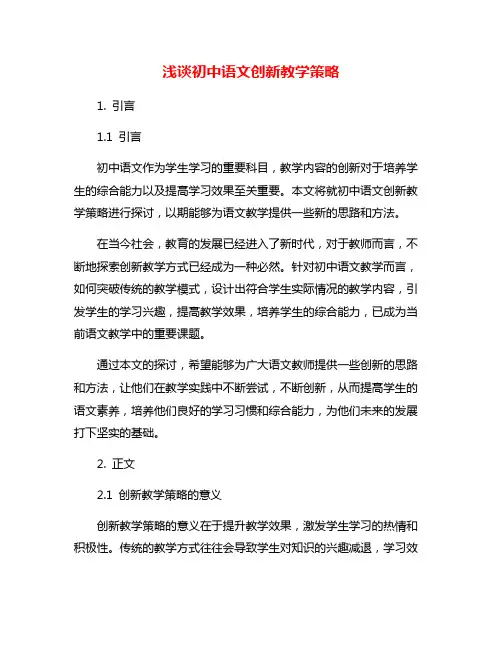 浅谈初中语文创新教学策略

1. 引言

1.1 引言

初中语文作为学生学习的重要科目，教学内容的创新对于培养学生的综合能力以及提高学习效果至关重要。本文将就初中语文创新教学策略进行探讨，以期能够为语文教学提供一些新的思路和方法。

在当今社会，教育的发展已经进入了新时代，对于教师而言，不断地探索创新教学方式已经成为一种必然。针对初中语文教学而言，如何突破传统的教学模式，设计出符合学生实际情况的教学内容，引发学生的学习兴趣，提高教学效果，培养学生的综合能力，已成为当前语文教学中的重要课题。

通过本文的探讨，希望能够为广大语文教师提供一些创新的思路和方法，让他们在教学实践中不断尝试，不断创新，从而提高学生的语文素养，培养他们良好的学习习惯和综合能力，为他们未来的发展打下坚实的基础。

2. 正文

2.1 创新教学策略的意义

创新教学策略的意义在于提升教学效果，激发学生学习的热情和积极性。传统的教学方式往往会导致学生对知识的兴趣减退，学习效